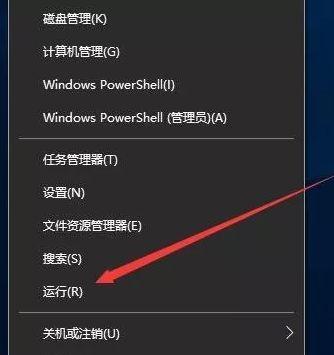 磁盘管理(K)

计算机管理(G)

Windows PowerShell(I)

Windows PowerShell (管理员)(A)

任务管理器(T)

设置(N)

文件资源管理器(E)

搜索(S)

运行(R)

关机或注销(U)